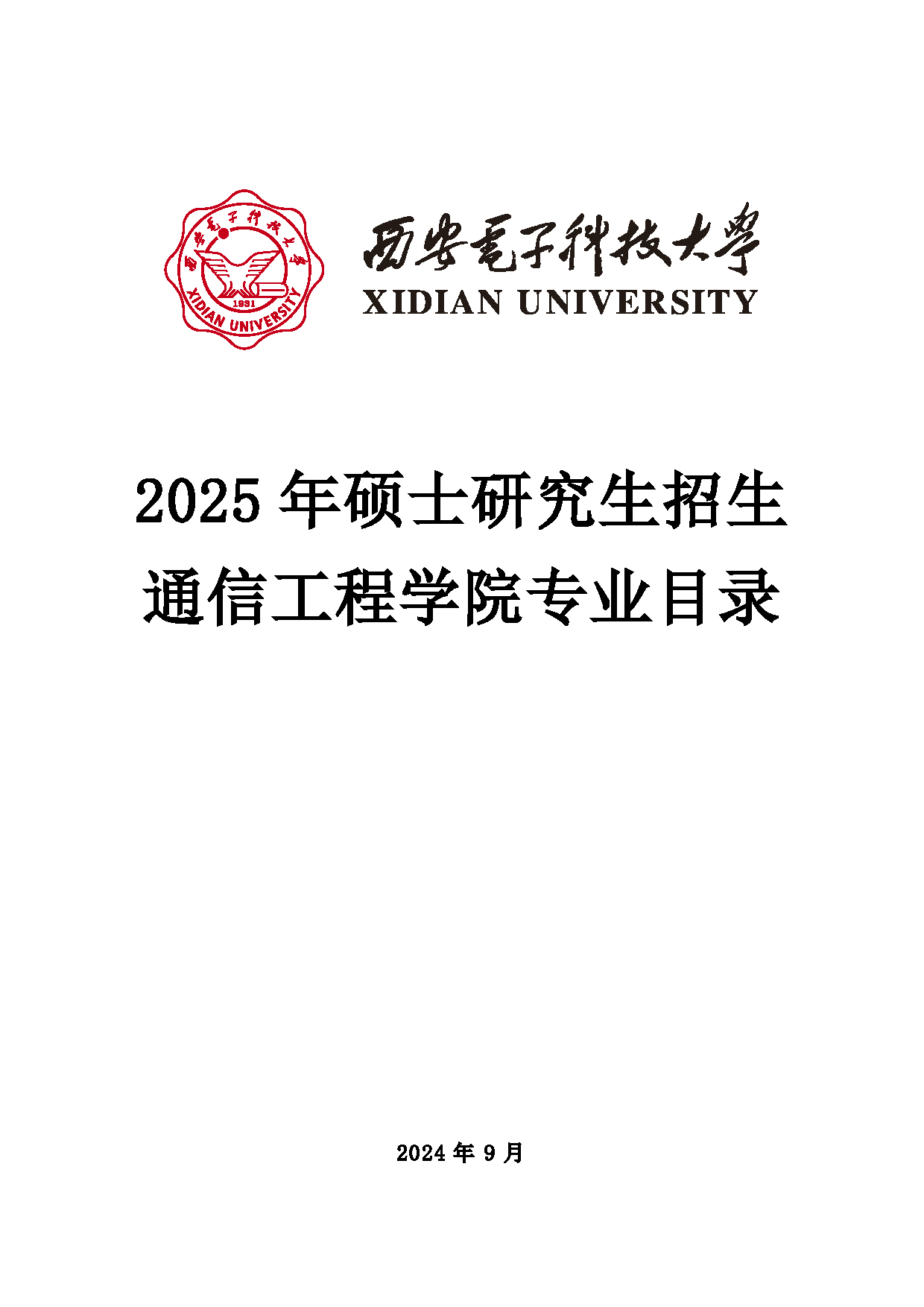 西安電子科技大學
1931
XIDIAN UNIVERSITY

西安電子科技大學
XIDIAN UNIVERSITY

2025 年硕士研究生招生
通信工程学院专业目录

2024 年 9 月